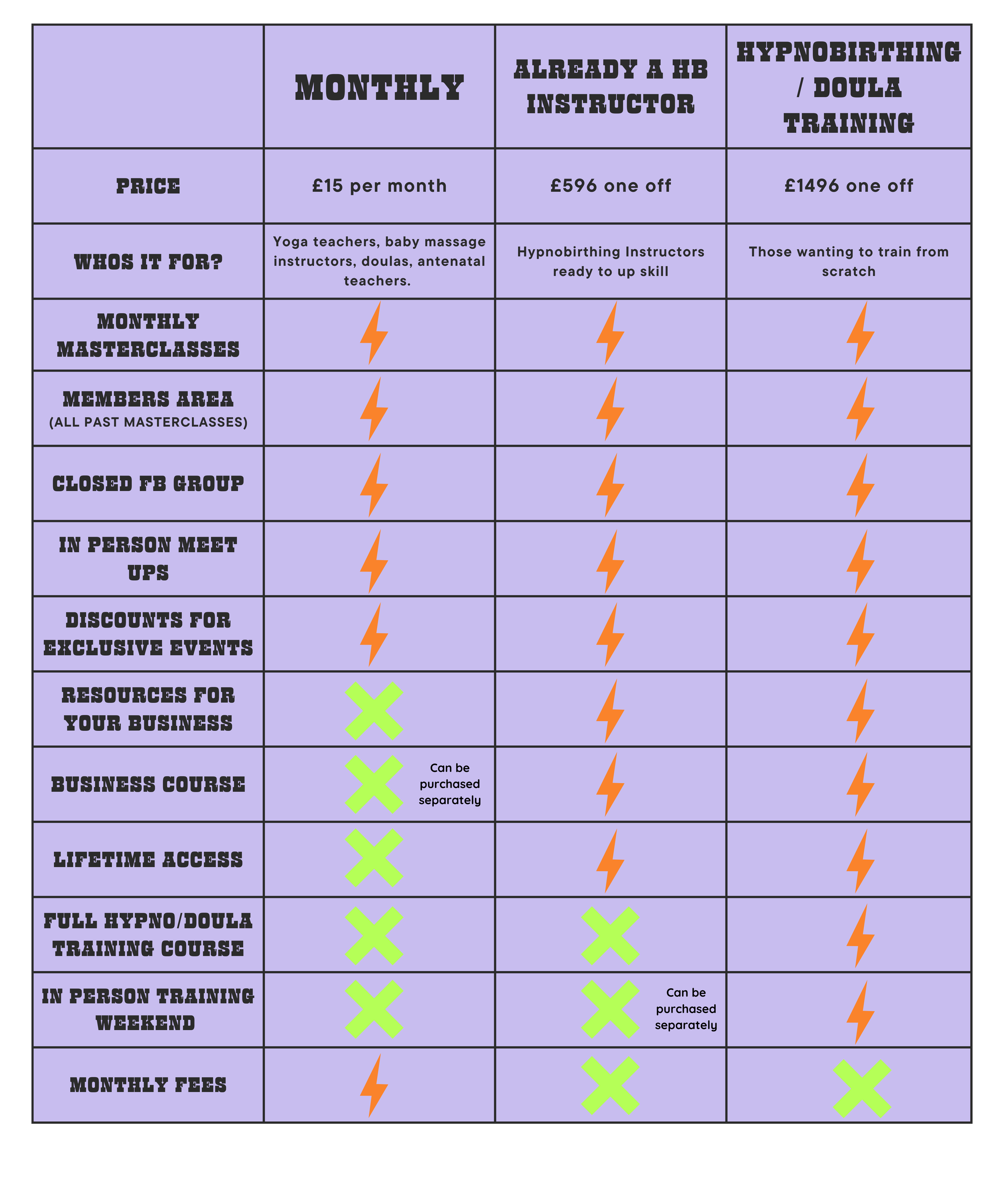 | | MONTHLY | ALREADY A HB INSTRUCTOR | HYPNOBIRTHING / DOULA TRAINING |
|---|---|---|---|
| PRICE | £15 per month | £596 one off | £1496 one off |
| WHOS IT FOR? | Yoga teachers, baby massage instructors, doulas, antenatal teachers. | Hypnobirthing Instructors ready to up skill | Those wanting to train from scratch |
| MONTHLY MASTERCLASSES | | | |
| MEMBERS AREA (ALL PAST MASTERCLASSES) | | | |
| CLOSED FB GROUP | | | |
| IN PERSON MEET UPS | | | |
| DISCOUNTS FOR EXCLUSIVE EVENTS | | | |
| RESOURCES FOR YOUR BUSINESS | | | |
| BUSINESS COURSE | Can be purchased separately | | |
| LIFETIME ACCESS | | | |
| FULL HYPNO/DOULA TRAINING COURSE | | | |
| IN PERSON TRAINING WEEKEND | | Can be purchased separately | |
| MONTHLY FEES | | | |